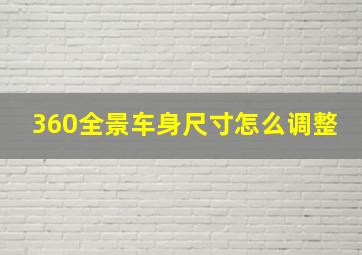 360全景车身尺寸怎么调整